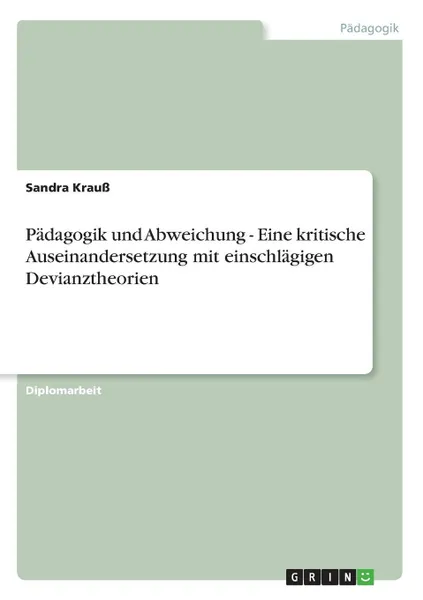 Pädagogik

Sandra Krauß

Pädagogik und Abweichung - Eine kritische Auseinandersetzung mit einschlägigen Devianztheorien

Diplomarbeit

GRIN